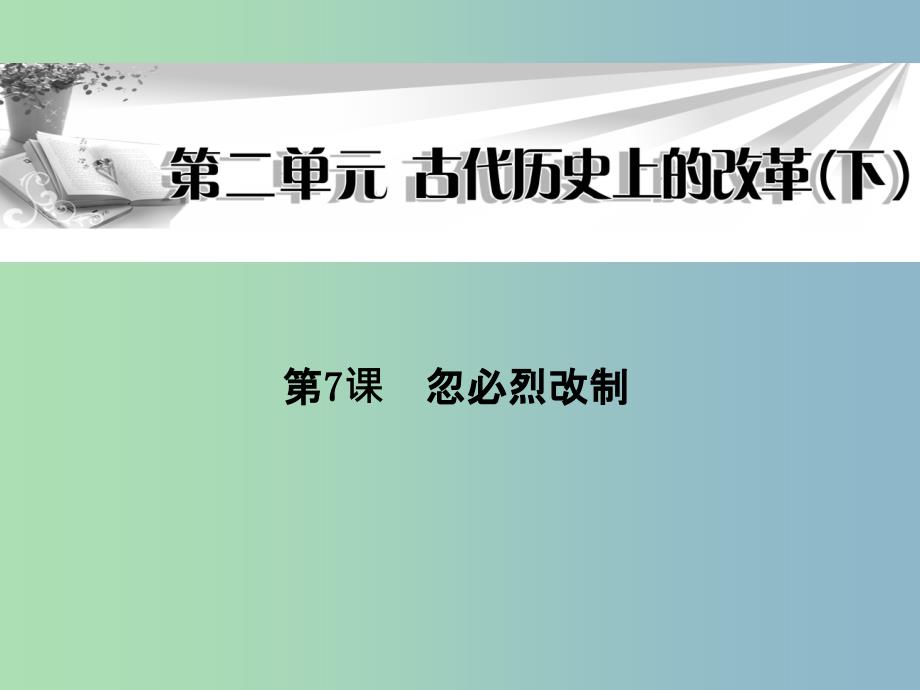 第二单元 古代历史上的改革(下)

第7课 忽必烈改制